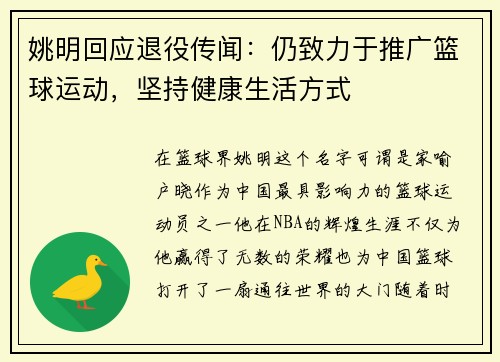 姚明回应退役传闻：仍致力于推广篮球运动，坚持健康生活方式

在篮球界姚明这个名字可谓是家喻户晓作为中国最具影响力的篮球运动员之一他在NBA的辉煌生涯不仅为他赢得了无数的荣耀也为中国篮球打开了一扇通往世界的大门随着时